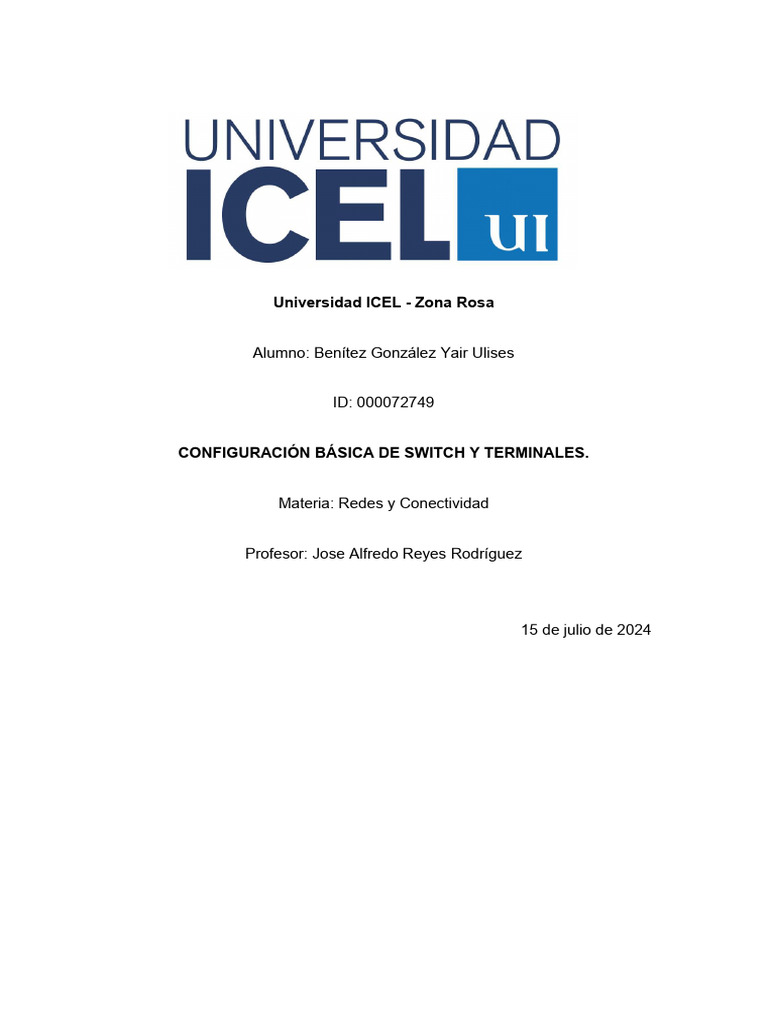 UNIVERSIDAD
ICEL UI

Universidad ICEL - Zona Rosa

Alumno: Benítez González Yair Ulises

ID: 000072749

CONFIGURACIÓN BÁSICA DE SWITCH Y TERMINALES.

Materia: Redes y Conectividad

Profesor: Jose Alfredo Reyes Rodríguez

15 de julio de 2024